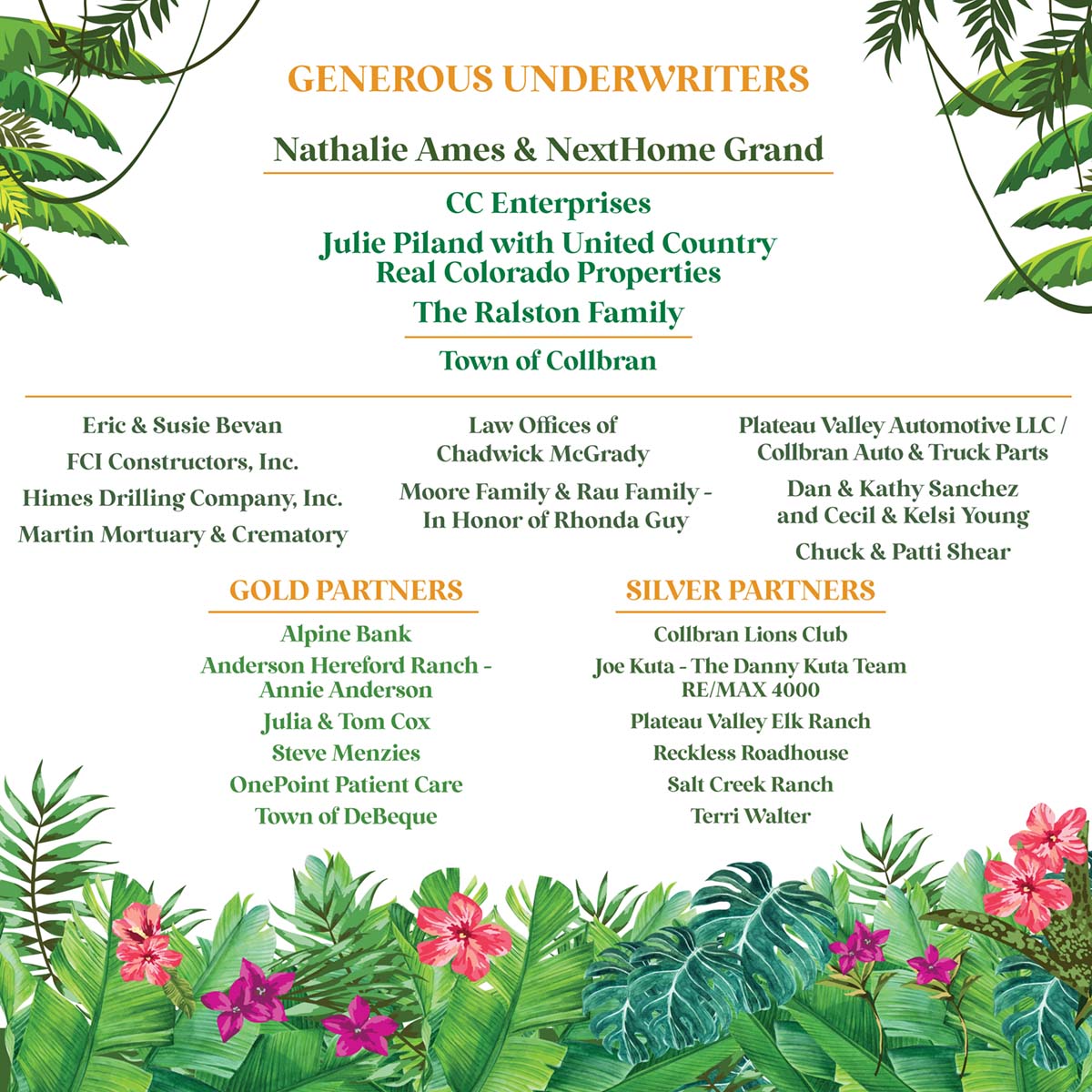 GENEROUS UNDERWRITERS

Nathalie Ames & NextHome Grand

CC Enterprises

Julie Piland with United Country Real Colorado Properties

The Ralston Family

Town of Collbran

Eric & Susie Bevan

FCI Constructors, Inc.

Himes Drilling Company, Inc.

Martin Mortuary & Crematory

Law Offices of Chadwick McGrady

Moore Family & Rau Family - In Honor of Rhonda Guy

Plateau Valley Automotive LLC / Collbran Auto & Truck Parts

Dan & Kathy Sanchez and Cecil & Kelsi Young

Chuck & Patti Shear

GOLD PARTNERS

Alpine Bank

Anderson Hereford Ranch - Annie Anderson

Julia & Tom Cox

Steve Menzies

OnePoint Patient Care

Town of DeBeque

SILVER PARTNERS

Collbran Lions Club

Joe Kuta - The Danny Kuta Team RE/MAX 4000

Plateau Valley Elk Ranch

Reckless Roadhouse

Salt Creek Ranch

Terri Walter